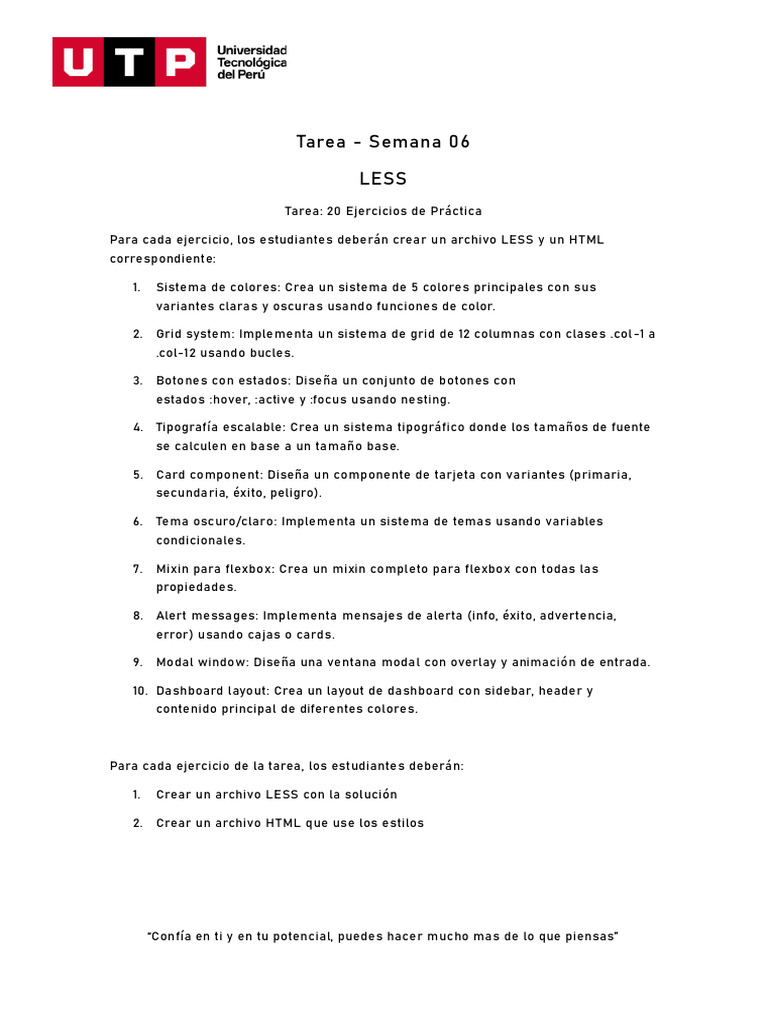 UTP Universidad Tecnológica del Perú

Tarea - Semana 06

LESS

Tarea: 20 Ejercicios de Práctica

Para cada ejercicio, los estudiantes deberán crear un archivo LESS y un HTML correspondiente:

1. Sistema de colores: Crea un sistema de 5 colores principales con sus variantes claras y oscuras usando funciones de color.

2. Grid system: Implementa un sistema de grid de 12 columnas con clases .col-1 a .col-12 usando bucles.

3. Botones con estados: Diseña un conjunto de botones con estados :hover, :active y :focus usando nesting.

4. Tipografía escalable: Crea un sistema tipográfico donde los tamaños de fuente se calculen en base a un tamaño base.

5. Card component: Diseña un componente de tarjeta con variantes (primaria, secundaria, éxito, peligro).

6. Tema oscuro/claro: Implementa un sistema de temas usando variables condicionales.

7. Mixin para flexbox: Crea un mixin completo para flexbox con todas las propiedades.

8. Alert messages: Implementa mensajes de alerta (info, éxito, advertencia, error) usando cajas o cards.

9. Modal window: Diseña una ventana modal con overlay y animación de entrada.

10. Dashboard layout: Crea un layout de dashboard con sidebar, header y contenido principal de diferentes colores.

Para cada ejercicio de la tarea, los estudiantes deberán:

1. Crear un archivo LESS con la solución

2. Crear un archivo HTML que use los estilos

"Confía en ti y en tu potencial, puedes hacer mucho mas de lo que piensas"